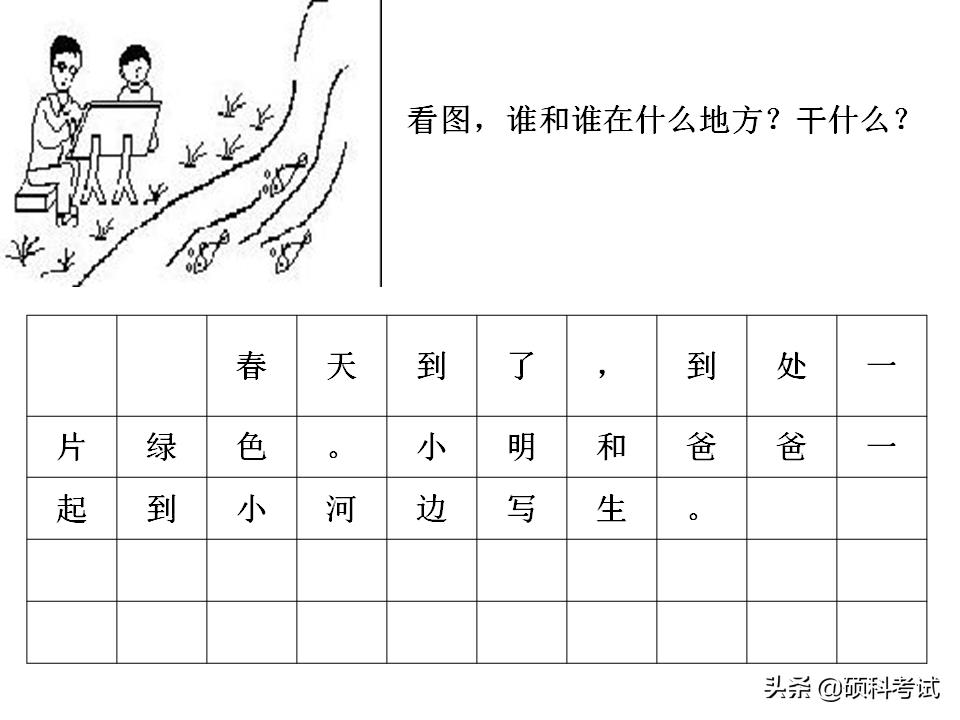 看图，谁和谁在什么地方？干什么？

|  |  | 春 | 天 | 到 | 了 | ， | 到 | 处 | 一 |
|---|---|---|---|---|---|---|---|---|---|
| 片 | 绿 | 色 | 。 | 小 | 明 | 和 | 爸 | 爸 | 一 |
| 起 | 到 | 小 | 河 | 边 | 写 | 生 | 。 |  |  |
|  |  |  |  |  |  |  |  |  |  |
|  |  |  |  |  |  |  |  |  |  |

头条 @硕科考试